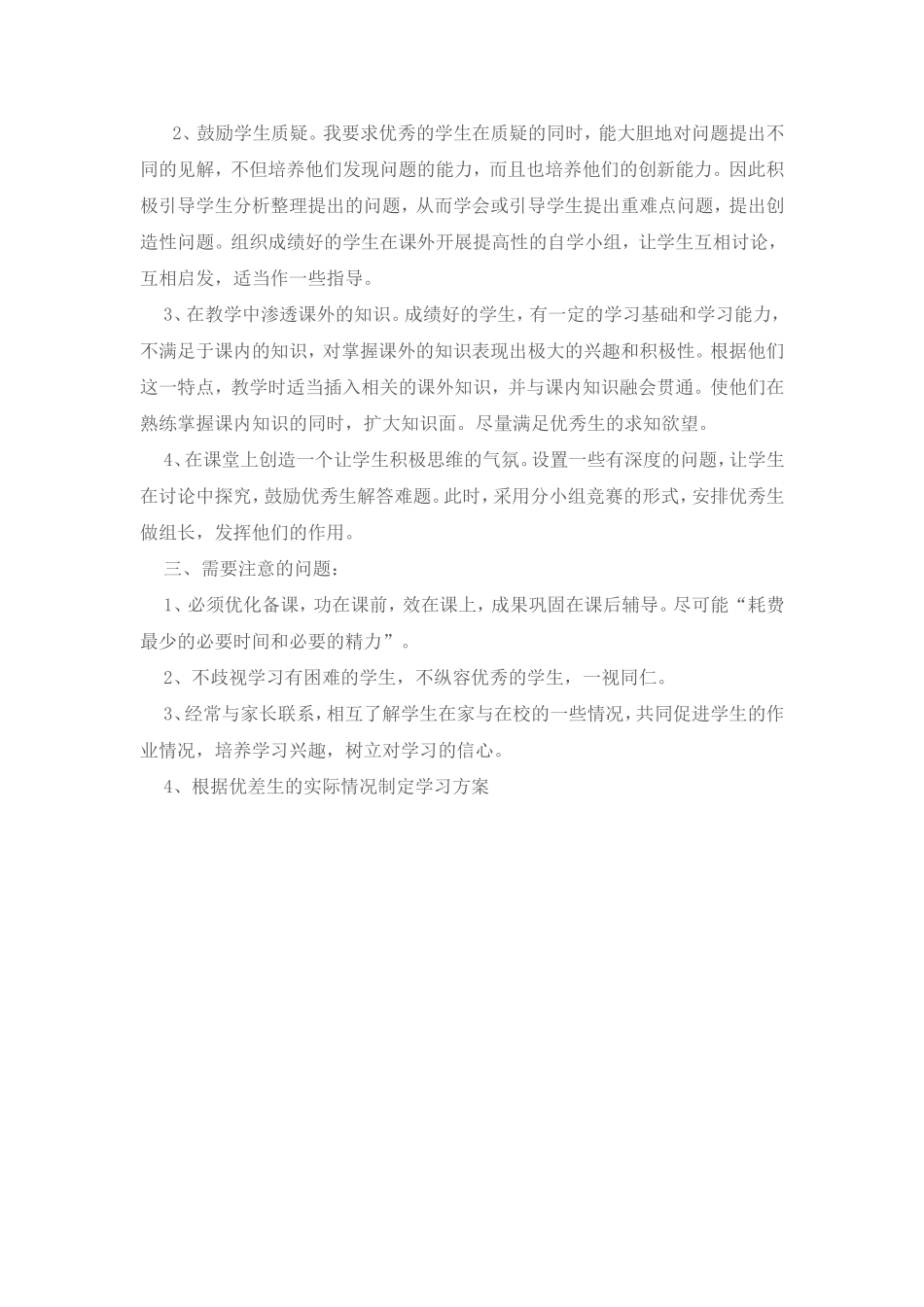 2、鼓励学生质疑。我要求优秀的学生在质疑的同时，能大胆地对问题提出不同的见解，不但培养他们发现问题的能力，而且也培养他们的创新能力。因此积极引导学生分析整理提出的问题，从而学会或引导学生提出重难点问题，提出创造性问题。组织成绩好的学生在课外开展提高性的自学小组，让学生互相讨论，互相启发，适当作一些指导。

3、在教学中渗透课外的知识。成绩好的学生，有一定的学习基础和学习能力，不满足于课内的知识，对掌握课外的知识表现出极大的兴趣和积极性。根据他们这一特点，教学时适当插入相关的课外知识，并与课内知识融会贯通。使他们在熟练掌握课内知识的同时，扩大知识面。尽量满足优秀生的求知欲望。

4、在课堂上创造一个让学生积极思维的气氛。设置一些有深度的问题，让学生在讨论中探究，鼓励优秀生解答难题。此时，采用分小组竞赛的形式，安排优秀生做组长，发挥他们的作用。

三、需要注意的问题：

1、必须优化备课，功在课前，效在课上，成果巩固在课后辅导。尽可能“耗费最少的必要时间和必要的精力”。

2、不歧视学习有困难的学生，不纵容优秀的学生，一视同仁。

3、经常与家长联系，相互了解学生在家与在校的一些情况，共同促进学生的作业情况，培养学习兴趣，树立对学习的信心。

4、根据优差生的实际情况制定学习方案